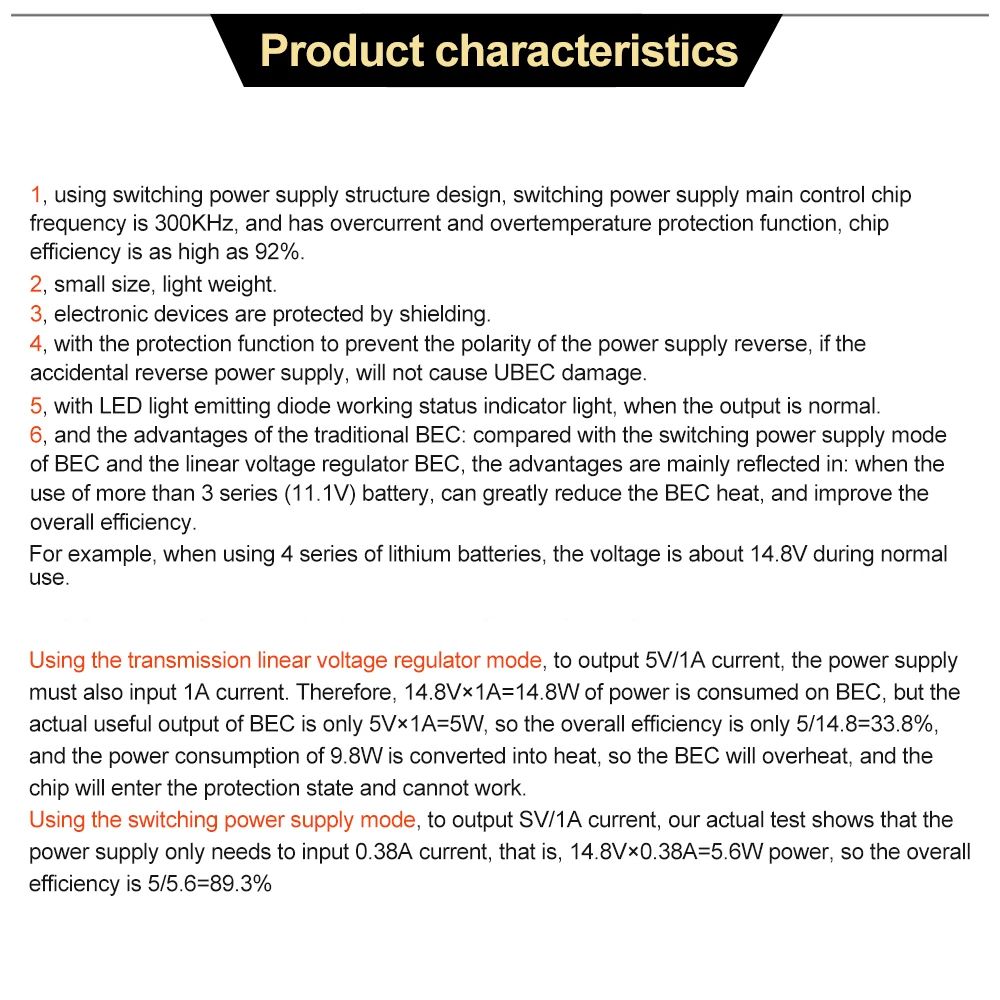 Product characteristics

1, using switching power supply structure design, switching power supply main control chip frequency is 300KHz, and has overcurrent and overtemperature protection function, chip efficiency is as high as 92%.
2, small size, light weight.
3, electronic devices are protected by shielding.
4, with the protection function to prevent the polarity of the power supply reverse, if the accidental reverse power supply, will not cause UBEC damage.
5, with LED light emitting diode working status indicator light, when the output is normal.
6, and the advantages of the traditional BEC: compared with the switching power supply mode of BEC and the linear voltage regulator BEC, the advantages are mainly reflected in: when the use of more than 3 series (11.1V) battery, can greatly reduce the BEC heat, and improve the overall efficiency.
For example, when using 4 series of lithium batteries, the voltage is about 14.8V during normal use.

Using the transmission linear voltage regulator mode, to output 5V/1A current, the power supply must also input 1A current. Therefore, 14.8V×1A=14.8W of power is consumed on BEC, but the actual useful output of BEC is only 5V×1A=5W, so the overall efficiency is only 5/14.8=33.8%, and the power consumption of 9.8W is converted into heat, so the BEC will overheat, and the chip will enter the protection state and cannot work.
Using the switching power supply mode, to output SV/1A current, our actual test shows that the power supply only needs to input 0.38A current, that is, 14.8V×0.38A=5.6W power, so the overall efficiency is 5/5.6=89.3%